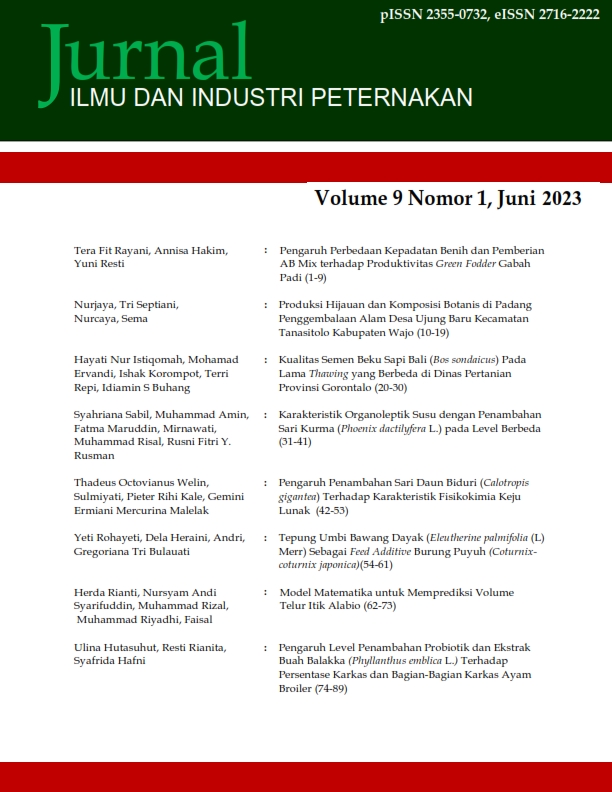 pISSN 2355-0732, eISSN 2716-2222

Jurnal
ILMU DAN INDUSTRI PETERNAKAN

Volume 9 Nomor 1, Juni 2023

Tera Fit Rayani, Annisa Hakim, Yuni Resti : Pengaruh Perbedaan Kepadatan Benih dan Pemberian AB Mix terhadap Produktivitas Green Fodder Gabah Padi (1-9)

Nurjaya, Tri Septiani, Nurcaya, Sema : Produksi Hijauan dan Komposisi Botanis di Padang Penggembalaan Alam Desa Ujung Baru Kecamatan Tanasitolo Kabupaten Wajo (10-19)

Hayati Nur Istiqomah, Mohamad Ervandi, Ishak Korompot, Terri Repi, Idiamin S Buhang : Kualitas Semen Beku Sapi Bali (Bos sondaicus) Pada Lama Thawing yang Berbeda di Dinas Pertanian Provinsi Gorontalo (20-30)

Syahriana Sabil, Muhammad Amin, Fatma Maruddin, Mirnawati, Muhammad Risal, Rusni Fitri Y. Rusman : Karakteristik Organoleptik Susu dengan Penambahan Sari Kurma (Phoenix dactilyfera L.) pada Level Berbeda (31-41)

Thadeus Octovianus Welin, Sulmiyati, Pieter Rihi Kale, Gemini Ermiani Mercurina Malelak : Pengaruh Penambahan Sari Daun Biduri (Calotropis gigantea) Terhadap Karakteristik Fisikokimia Keju Lunak (42-53)

Yeti Rohayeti, Dela Heraini, Andri, Gregoriana Tri Bulauati : Tepung Umbi Bawang Dayak (Eleutherine palmifolia (L) Merr) Sebagai Feed Additive Burung Puyuh (Coturnix-coturnix japonica)(54-61)

Herda Rianti, Nursyam Andi Syarifuddin, Muhammad Rizal, Muhammad Riyadhi, Faisal : Model Matematika untuk Memprediksi Volume Telur Itik Alabio (62-73)

Ulina Hutasuhut, Resti Rianita, Syafrida Hafni : Pengaruh Level Penambahan Probiotik dan Ekstrak Buah Balakka (Phyllanthus emblica L.) Terhadap Persentase Karkas dan Bagian-Bagian Karkas Ayam Broiler (74-89)